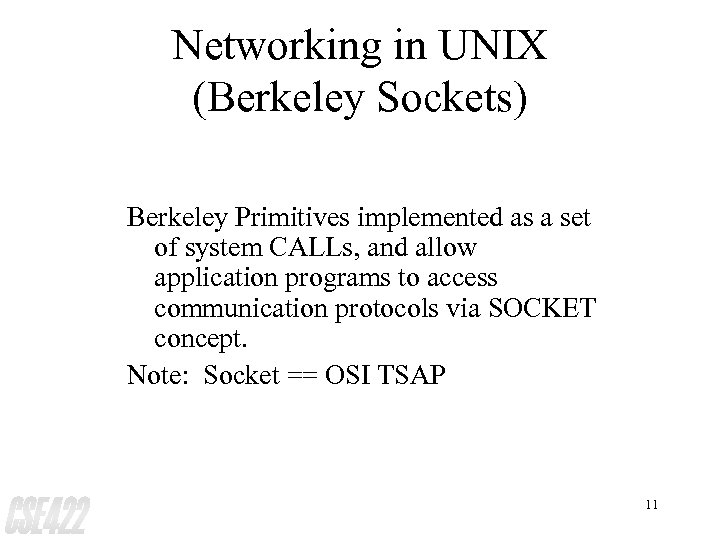 Networking in UNIX
(Berkeley Sockets)

Berkeley Primitives implemented as a set of system CALLs, and allow application programs to access communication protocols via SOCKET concept.

Note: Socket == OSI TSAP

CSE422

11